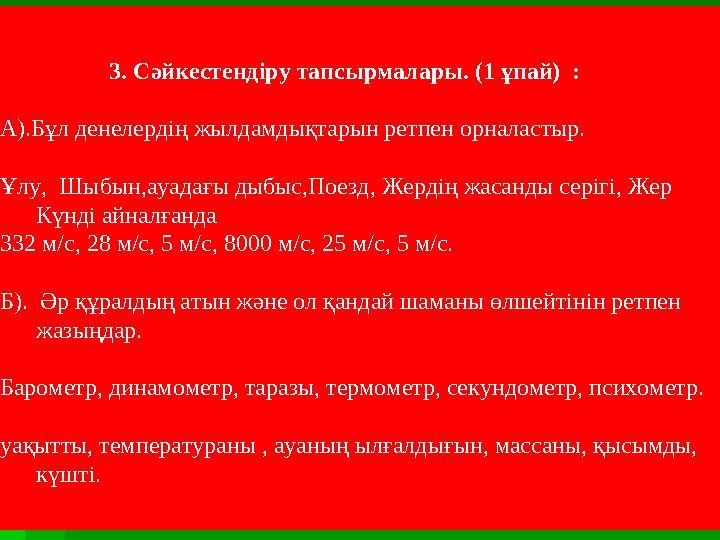 3. Сәйкестендіру тапсырмалары. (1 ұпай) :

А).Бұл денелердің жылдамдықтарын ретпен орналастыр.

Ұлу, Шыбын,ауадағы дыбыс,Поезд, Жердің жасанды серігі, Жер Күнді айналғанда
332 м/с, 28 м/с, 5 м/с, 8000 м/с, 25 м/с, 5 м/с.

Б). Әр құралдың атын және ол қандай шаманы өлшейтінін ретпен жазыңдар.

Барометр, динамометр, таразы, термометр, секундометр, психометр.

уақытты, температураны , ауаның ылғалдығын, массаны, қысымды, күшті.